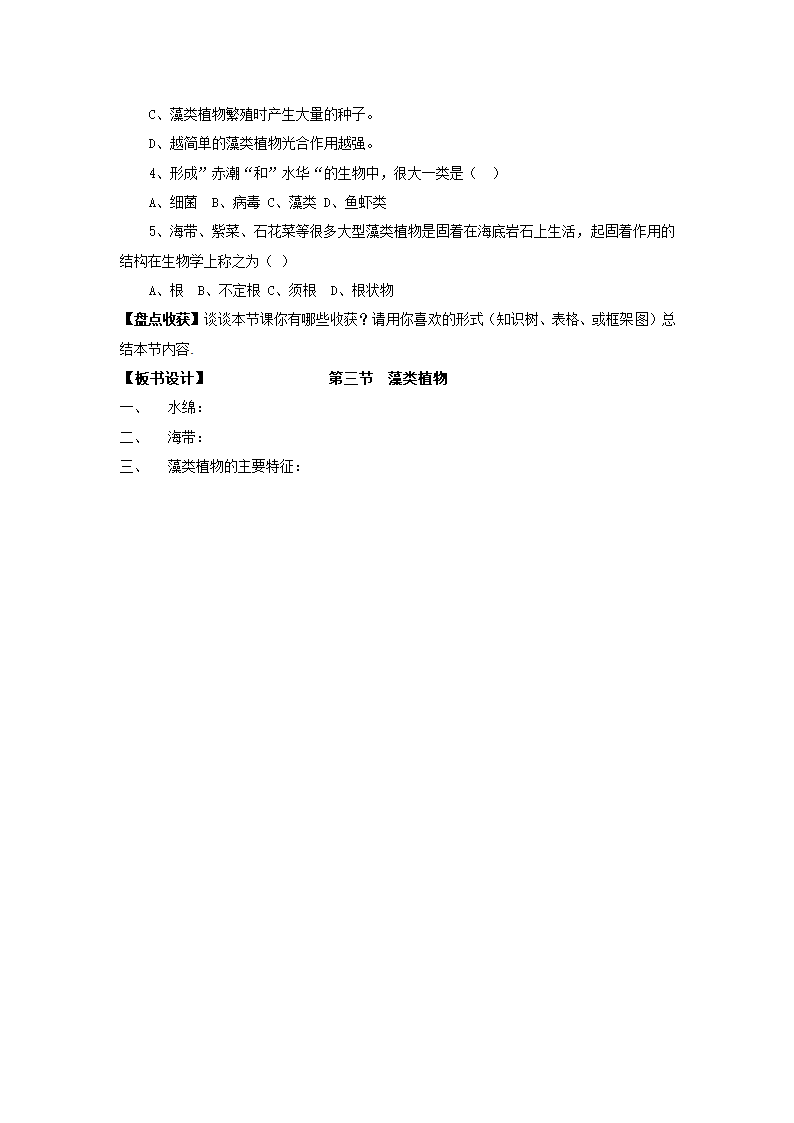 C、藻类植物繁殖时产生大量的种子。

D、越简单的藻类植物光合作用越强。

4、形成”赤潮“和”水华“的生物中，很大一类是（ ）

A、细菌 B、病毒 C、藻类 D、鱼虾类

5、海带、紫菜、石花菜等很多大型藻类植物是固着在海底岩石上生活，起固着作用的结构在生物学上称之为（ ）

A、根 B、不定根 C、须根 D、根状物

【盘点收获】谈谈本节课你有哪些收获？请用你喜欢的形式（知识树、表格、或框架图）总结本节内容.

【板书设计】 第三节 藻类植物

一、 水绵：

二、 海带：

三、 藻类植物的主要特征：